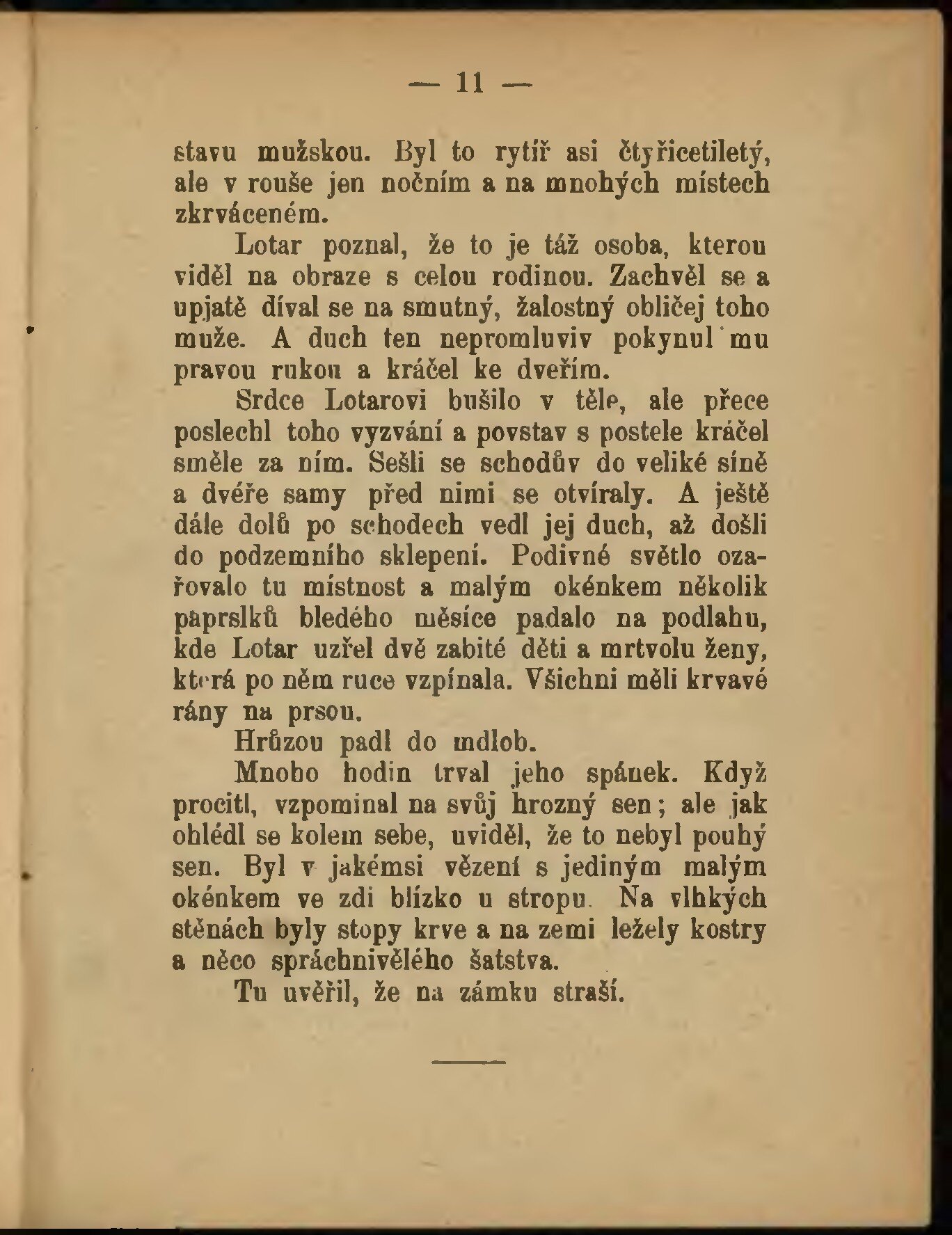 — 11 —

stavu mužskou. Byl to rytíř asi čtyřicetiletý, ale v rouše jen nočním a na mnohých místech zkrváceném.

Lotar poznal, že to je táž osoba, kterou viděl na obraze s celou rodinou. Zachvěl se a upjatě díval se na smutný, žalostný obličej toho muže. A duch ten nepromluviv pokynul mu pravou rukou a kráčel ke dveřím.

Srdce Lotarovi bušilo v těle, ale přece poslechl toho vyzvání a povstav s postele kráčel směle za ním. Sešli se schodův do veliké síně a dvéře samy před nimi se otvíraly. A ještě dále dolů po schodech vedl jej duch, až došli do podzemního sklepení. Podivné světlo ozařovalo tu místnost a malým okénkem několik paprslků bledého měsíce padalo na podlahu, kde Lotar uzřel dvě zabité děti a mrtvolu ženy, která po něm ruce vzpínala. Všichni měli krvavé rány na prsou.

Hrůzou padl do mdlob.

Mnoho hodin trval jeho spánek. Když procitl, vzpomínal na svůj hrozný sen; ale jak ohlédl se kolem sebe, uviděl, že to nebyl pouhý sen. Byl v jakémsi vězení s jediným malým okénkem ve zdi blízko u stropu. Na vlhkých stěnách byly stopy krve a na zemi ležely kostry a něco spráchnivělého šatstva.

Tu uvěřil, že na zámku straší.